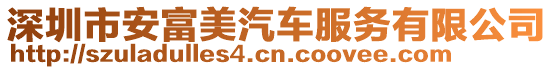 深圳市安富美汽车服务有限公司
http://szuladulles4.cn.coovee.com